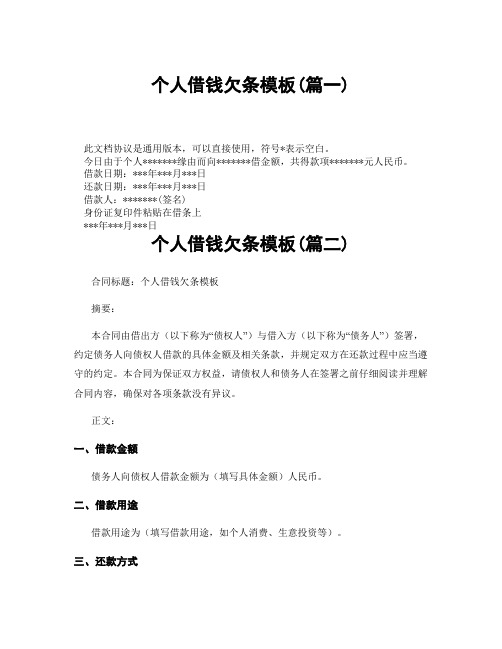 个人借钱欠条模板(篇一)

此文档协议是通用版本，可以直接使用，符号*表示空白。
今日由于个人*******缘由而向*******借金额，共得款项*******元人民币。
借款日期：***年***月***日
还款日期：***年***月***日
借款人：*******(签名)
身份证复印件粘贴在借条上
***年***月***日

个人借钱欠条模板(篇二)

合同标题：个人借钱欠条模板

摘要：

本合同由借出方（以下称为“债权人”）与借入方（以下称为“债务人”）签署，约定债务人向债权人借款的具体金额及相关条款，并规定双方在还款过程中应当遵守的约定。本合同为保证双方权益，请债权人和债务人在签署之前仔细阅读并理解合同内容，确保对各项条款没有异议。

正文：

一、借款金额

债务人向债权人借款金额为（填写具体金额）人民币。

二、借款用途

借款用途为（填写借款用途，如个人消费、生意投资等）。

三、还款方式